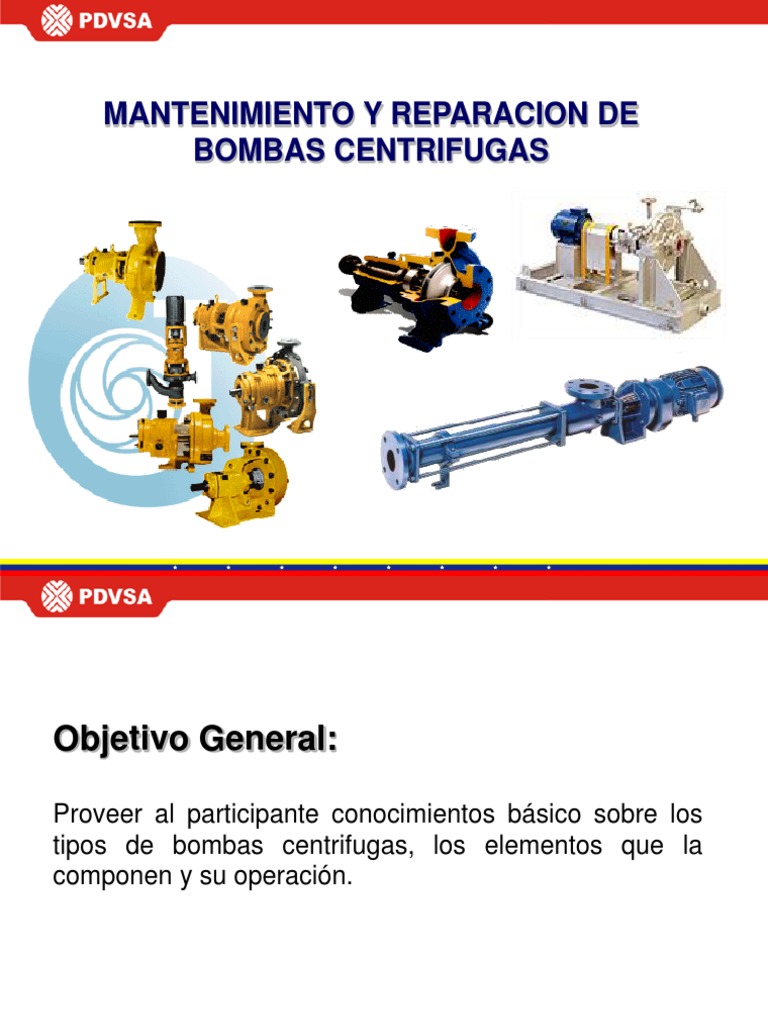 PDVSA

MANTENIMIENTO Y REPARACION DE BOMBAS CENTRIFUGAS

PDVSA

Objetivo General:

Proveer al participante conocimientos básico sobre los tipos de bombas centrifugas, los elementos que la componen y su operación.